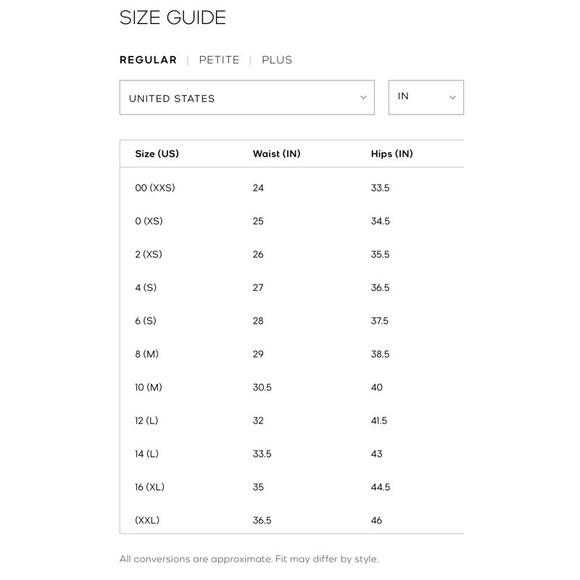 SIZE GUIDE

REGULAR | PETITE | PLUS

UNITED STATES

IN

| Size (US) | Waist (IN) | Hips (IN) |
|---|---|---|
| 00 (XXS) | 24 | 33.5 |
| 0 (XS) | 25 | 34.5 |
| 2 (XS) | 26 | 35.5 |
| 4 (S) | 27 | 36.5 |
| 6 (S) | 28 | 37.5 |
| 8 (M) | 29 | 38.5 |
| 10 (M) | 30.5 | 40 |
| 12 (L) | 32 | 41.5 |
| 14 (L) | 33.5 | 43 |
| 16 (XL) | 35 | 44.5 |
| (XXL) | 36.5 | 46 |

All conversions are approximate. Fit may differ by style.